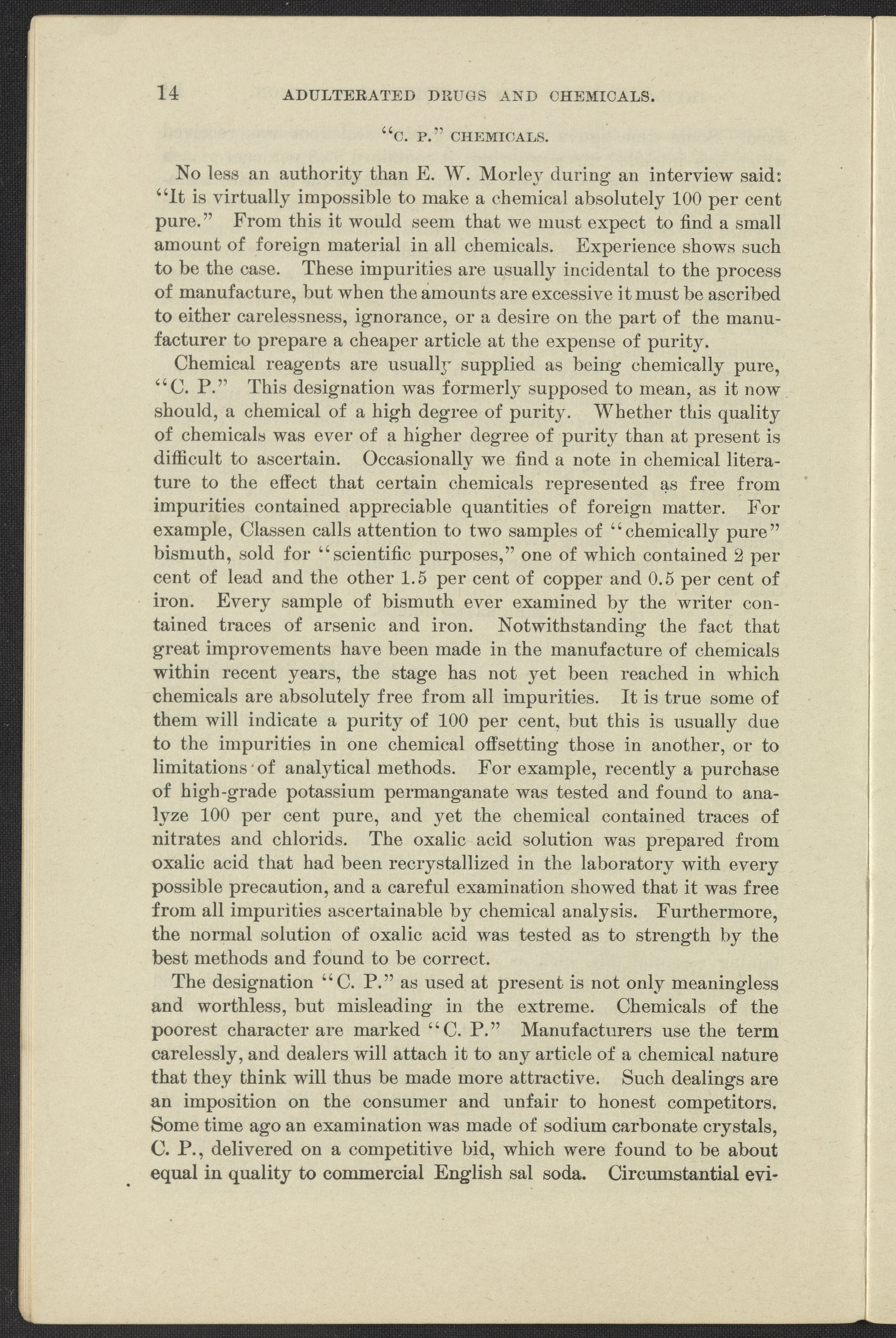 14 ADULTERATED DRUGS AND CHEMICALS.

"C. P." CHEMICALS.

No less an authority than E. W. Morley during an interview said: "It is virtually impossible to make a chemical absolutely 100 per cent pure." From this it would seem that we must expect to find a small amount of foreign material in all chemicals. Experience shows such to be the case. These impurities are usually incidental to the process of manufacture, but when the amounts are excessive it must be ascribed to either carelessness, ignorance, or a desire on the part of the manufacturer to prepare a cheaper article at the expense of purity.

Chemical reagents are usually supplied as being chemically pure, "C. P." This designation was formerly supposed to mean, as it now should, a chemical of a high degree of purity. Whether this quality of chemicals was ever of a higher degree of purity than at present is difficult to ascertain. Occasionally we find a note in chemical literature to the effect that certain chemicals represented as free from impurities contained appreciable quantities of foreign matter. For example, Classen calls attention to two samples of "chemically pure" bismuth, sold for "scientific purposes," one of which contained 2 per cent of lead and the other 1.5 per cent of copper and 0.5 per cent of iron. Every sample of bismuth ever examined by the writer contained traces of arsenic and iron. Notwithstanding the fact that great improvements have been made in the manufacture of chemicals within recent years, the stage has not yet been reached in which chemicals are absolutely free from all impurities. It is true some of them will indicate a purity of 100 per cent, but this is usually due to the impurities in one chemical offsetting those in another, or to limitations of analytical methods. For example, recently a purchase of high-grade potassium permanganate was tested and found to analyze 100 per cent pure, and yet the chemical contained traces of nitrates and chlorids. The oxalic acid solution was prepared from oxalic acid that had been recrystallized in the laboratory with every possible precaution, and a careful examination showed that it was free from all impurities ascertainable by chemical analysis. Furthermore, the normal solution of oxalic acid was tested as to strength by the best methods and found to be correct.

The designation "C. P." as used at present is not only meaningless and worthless, but misleading in the extreme. Chemicals of the poorest character are marked "C. P." Manufacturers use the term carelessly, and dealers will attach it to any article of a chemical nature that they think will thus be made more attractive. Such dealings are an imposition on the consumer and unfair to honest competitors. Some time ago an examination was made of sodium carbonate crystals, C. P., delivered on a competitive bid, which were found to be about equal in quality to commercial English sal soda. Circumstantial evi-